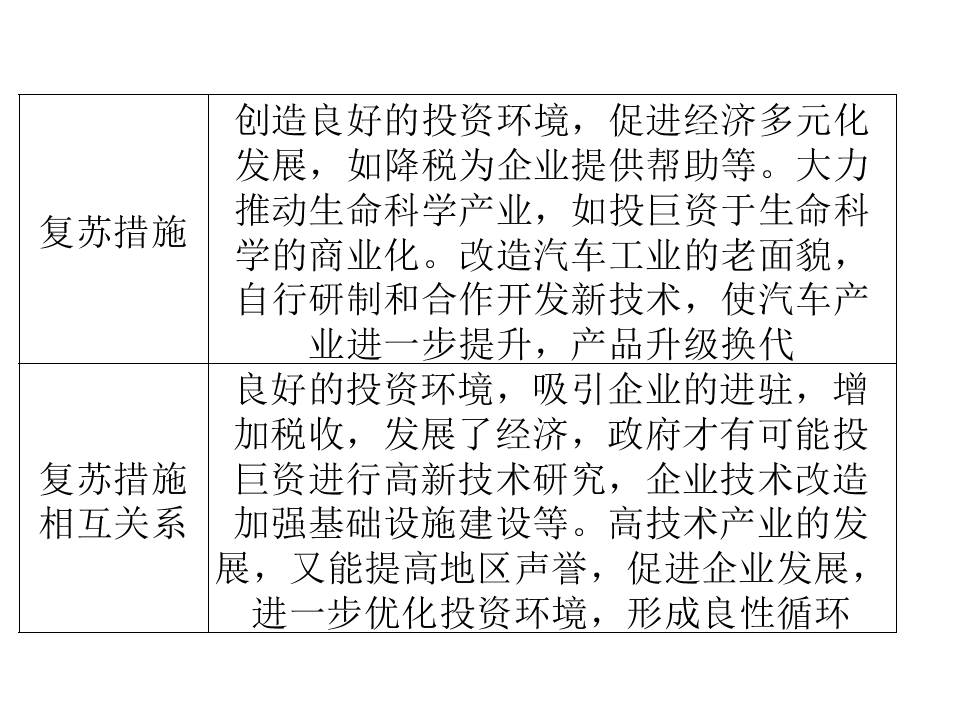 | 复苏措施 | 创造良好的投资环境，促进经济多元化发展，如降税为企业提供帮助等。大力推动生命科学产业，如投巨资于生命科学的商业化。改造汽车工业的老面貌，自行研制和合作开发新技术，使汽车产业进一步提升，产品升级换代 |
|---|---|
| 复苏措施相互关系 | 良好的投资环境，吸引企业的进驻，增加税收，发展了经济，政府才有可能投巨资进行高新技术研究，企业技术改造加强基础设施建设等。高技术产业的发展，又能提高地区声誉，促进企业发展，进一步优化投资环境，形成良性循环 |